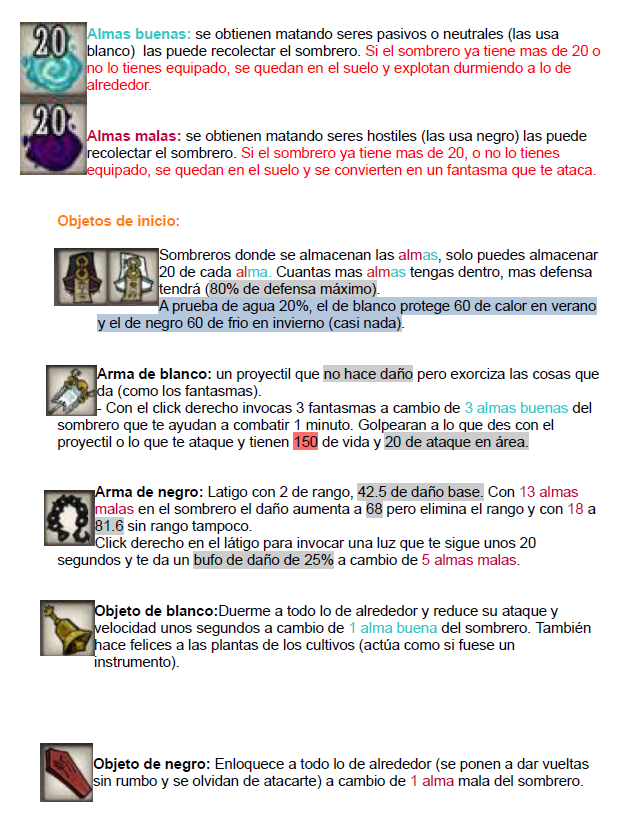 20

Almas buenas: se obtienen matando seres pasivos o neutrales (las usa blanco) las puede recolectar el sombrero. Si el sombrero ya tiene mas de 20 o no lo tienes equipado, se quedan en el suelo y explotan durmiendo a lo de alrededor.

20

Almas malas: se obtienen matando seres hostiles (las usa negro) las puede recolectar el sombrero. Si el sombrero ya tiene mas de 20, o no lo tienes equipado, se quedan en el suelo y se convierten en un fantasma que te ataca.

Objetos de inicio:

Sombreros donde se almacenan las almas, solo puedes almacenar 20 de cada alma. Cuantas mas almas tengas dentro, mas defensa tendrá (80% de defensa máximo).
A prueba de agua 20%, el de blanco protege 60 de calor en verano y el de negro 60 de frio en invierno (casi nada).

Arma de blanco: un proyectil que no hace daño pero exorciza las cosas que da (como los fantasmas).
- Con el click derecho invocas 3 fantasmas a cambio de 3 almas buenas del sombrero que te ayudan a combatir 1 minuto. Golpearan a lo que des con el proyectil o lo que te ataque y tienen 150 de vida y 20 de ataque en área.

Arma de negro: Latigo con 2 de rango, 42.5 de daño base. Con 13 almas malas en el sombrero el daño aumenta a 68 pero elimina el rango y con 18 a 81.6 sin rango tampoco.
Click derecho en el látigo para invocar una luz que te sigue unos 20 segundos y te da un bufo de daño de 25% a cambio de 5 almas malas.

Objeto de blanco:Duerme a todo lo de alrededor y reduce su ataque y velocidad unos segundos a cambio de 1 alma buena del sombrero. También hace felices a las plantas de los cultivos (actúa como si fuese un instrumento).

Objeto de negro: Enloquece a todo lo de alrededor (se ponen a dar vueltas sin rumbo y se olvidan de atacarte) a cambio de 1 alma mala del sombrero.